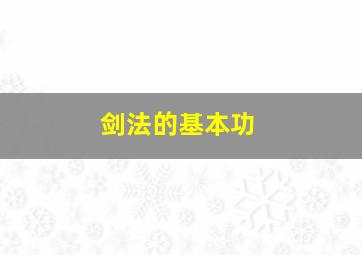 剑法的基本功